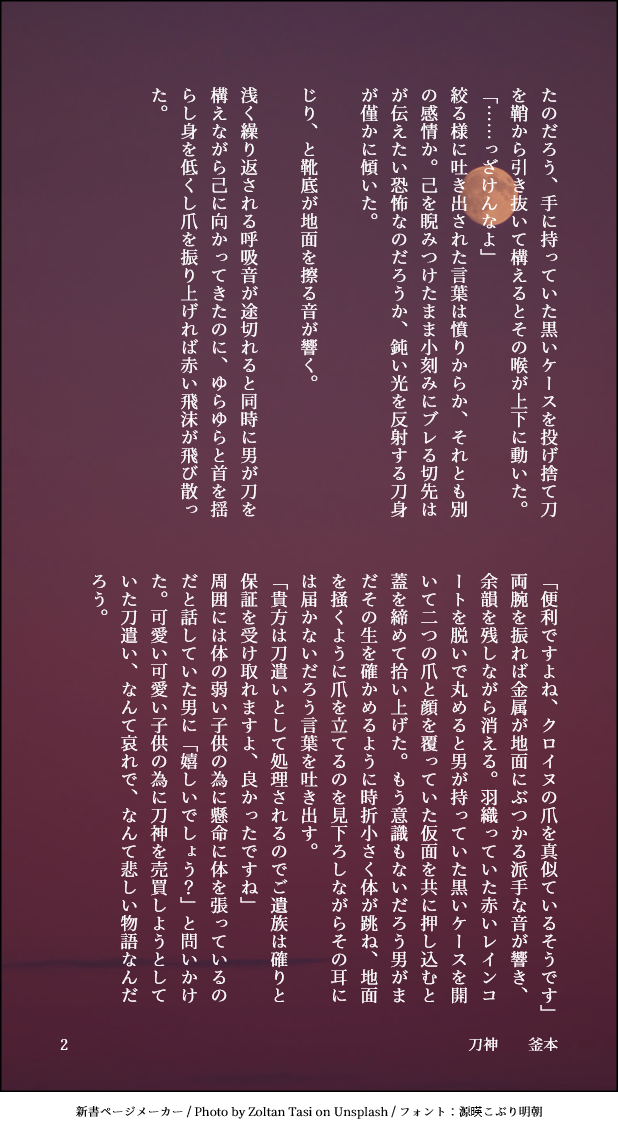 たのだろう、手に持っていた黒いケースを投げ捨て刀を鞘から引き抜いて構えるとその喉が上下に動いた。

「……っざけんなよ」

絞る様に吐き出された言葉は憤りからか、それとも別の感情か。己を睨みつけたまま小刻みにブレる切先はが伝えたい恐怖なのだろうか、鈍い光を反射する刀身が僅かに傾いた。

じり、と靴底が地面を擦る音が響く。

浅く繰り返される呼吸音が途切れると同時に男が刀を構えながら己に向かってきたのに、ゆらゆらと首を揺らし身を低くし爪を振り上げれば赤い飛沫が飛び散った。

「便利ですよね、クロイヌの爪を真似ているそうです」

両腕を振れば金属が地面にぶつかる派手な音が響き、余韻を残しながら消える。羽織っていた赤いレインコートを脱いで丸めると男が持っていた黒いケースを開いて二つの爪と顔を覆っていた仮面を共に押し込むと蓋を締めて拾い上げた。もう意識もないだろう男がまだその生を確かめるように時折小さく体が跳ね、地面を掻くように爪を立てるのを見下ろしながらその耳には届かないだろう言葉を吐き出す。

「貴方は刀遣いとして処理されるのでご遺族は確りと保証を受け取れますよ、良かったですね」

周囲には体の弱い子供の為に懸命に体を張っているのだと話していた男に「嬉しいでしょう?」と問いかけた。可愛い可愛い子供の為に刀神を売買しようとしていた刀遣い、なんて哀れで、なんて悲しい物語なんだろう。

2

刀神　釜本

新書ページメーカー / Photo by Zoltan Tasi on Unsplash / フォント：源暎こぶり明朝